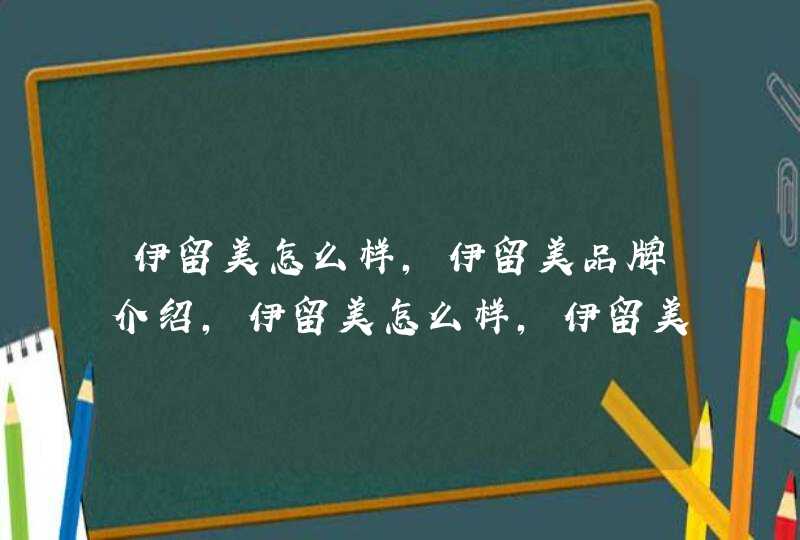 伊留美怎么样，伊留美品牌介绍，伊留美怎么样，伊留美